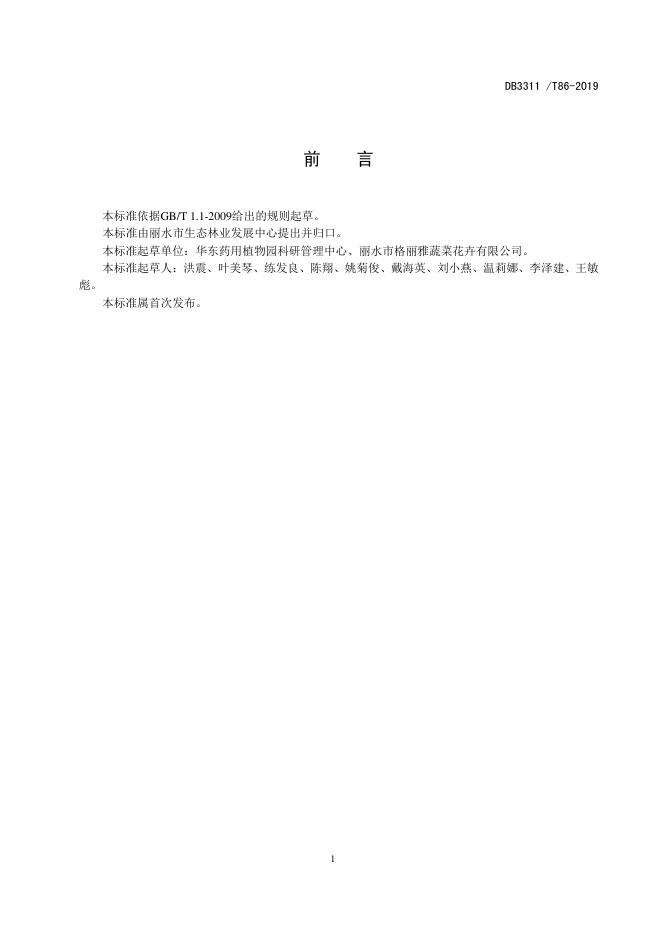 DB3311 /T86-2019

前　言

本标准依据GB/T 1.1-2009给出的规则起草。

本标准由丽水市生态林业发展中心提出并归口。

本标准起草单位：华东药用植物园科研管理中心、丽水市格丽雅蔬菜花卉有限公司。

本标准起草人：洪震、叶美琴、练发良、陈翔、姚菊俊、戴海英、刘小燕、温莉娜、李泽建、王敏彪。

本标准属首次发布。

1